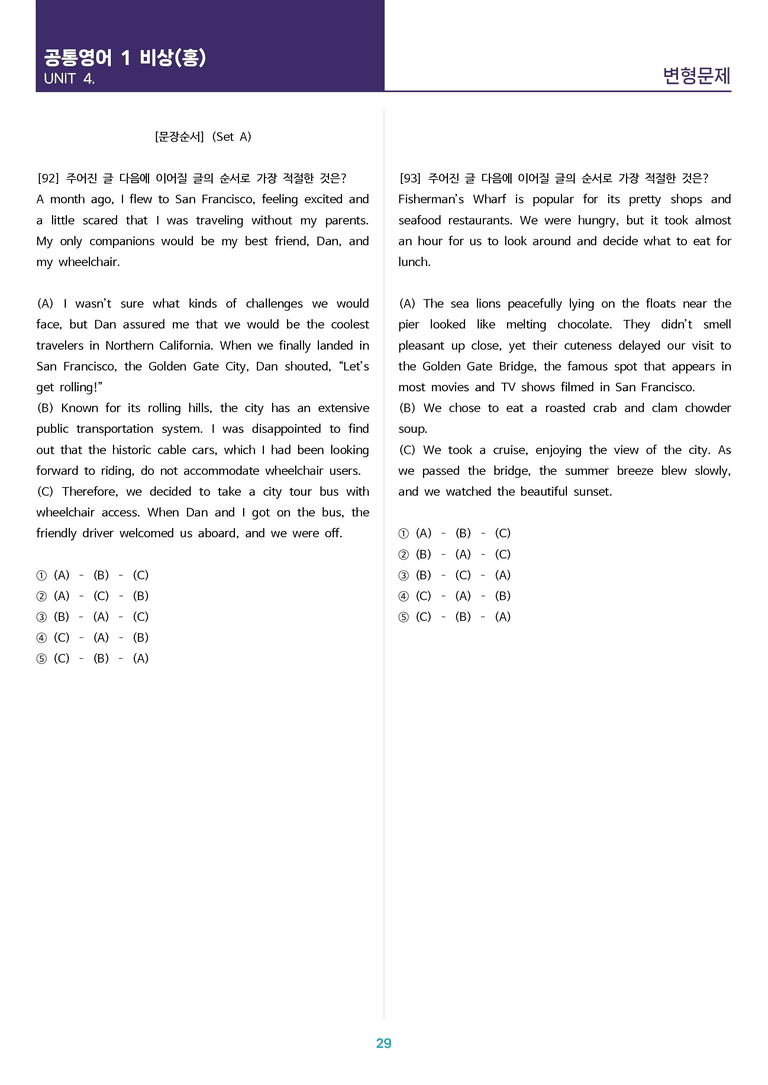 공통영어 1 비상(홍)
UNIT 4.

변형문제

[문장순서] (Set A)

[92] 주어진 글 다음에 이어질 글의 순서로 가장 적절한 것은?
A month ago, I flew to San Francisco, feeling excited and a little scared that I was traveling without my parents. My only companions would be my best friend, Dan, and my wheelchair.

(A) I wasn't sure what kinds of challenges we would face, but Dan assured me that we would be the coolest travelers in Northern California. When we finally landed in San Francisco, the Golden Gate City, Dan shouted, "Let's get rolling!"
(B) Known for its rolling hills, the city has an extensive public transportation system. I was disappointed to find out that the historic cable cars, which I had been looking forward to riding, do not accommodate wheelchair users.
(C) Therefore, we decided to take a city tour bus with wheelchair access. When Dan and I got on the bus, the friendly driver welcomed us aboard, and we were off.

① (A) - (B) - (C)
② (A) - (C) - (B)
③ (B) - (A) - (C)
④ (C) - (A) - (B)
⑤ (C) - (B) - (A)

[93] 주어진 글 다음에 이어질 글의 순서로 가장 적절한 것은?
Fisherman's Wharf is popular for its pretty shops and seafood restaurants. We were hungry, but it took almost an hour for us to look around and decide what to eat for lunch.

(A) The sea lions peacefully lying on the floats near the pier looked like melting chocolate. They didn't smell pleasant up close, yet their cuteness delayed our visit to the Golden Gate Bridge, the famous spot that appears in most movies and TV shows filmed in San Francisco.
(B) We chose to eat a roasted crab and clam chowder soup.
(C) We took a cruise, enjoying the view of the city. As we passed the bridge, the summer breeze blew slowly, and we watched the beautiful sunset.

① (A) - (B) - (C)
② (B) - (A) - (C)
③ (B) - (C) - (A)
④ (C) - (A) - (B)
⑤ (C) - (B) - (A)

29